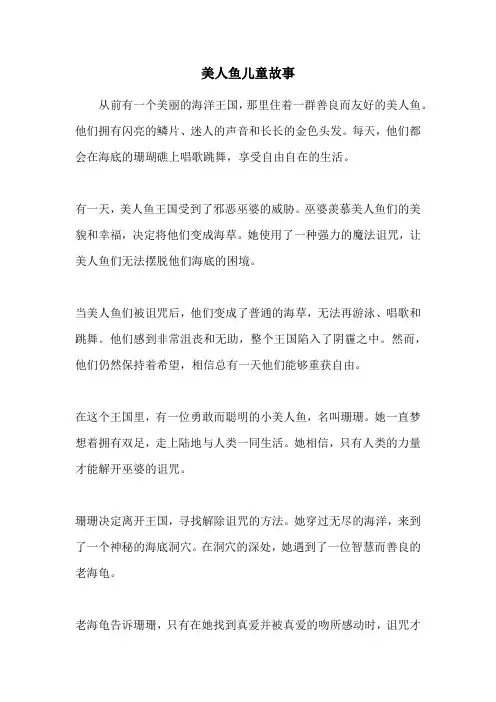 美人鱼儿童故事

从前有一个美丽的海洋王国，那里住着一群善良而友好的美人鱼。他们拥有闪亮的鳞片、迷人的声音和长长的金色头发。每天，他们都会在海底的珊瑚礁上唱歌跳舞，享受自由自在的生活。

有一天，美人鱼王国受到了邪恶巫婆的威胁。巫婆羡慕美人鱼们的美貌和幸福，决定将他们变成海草。她使用了一种强力的魔法诅咒，让美人鱼们无法摆脱他们海底的困境。

当美人鱼们被诅咒后，他们变成了普通的海草，无法再游泳、唱歌和跳舞。他们感到非常沮丧和无助，整个王国陷入了阴霾之中。然而，他们仍然保持着希望，相信总有一天他们能够重获自由。

在这个王国里，有一位勇敢而聪明的小美人鱼，名叫珊珊。她一直梦想着拥有双足，走上陆地与人类一同生活。她相信，只有人类的力量才能解开巫婆的诅咒。

珊珊决定离开王国，寻找解除诅咒的方法。她穿过无尽的海洋，来到了一个神秘的海底洞穴。在洞穴的深处，她遇到了一位智慧而善良的老海龟。

老海龟告诉珊珊，只有在她找到真爱并被真爱的吻所感动时，诅咒才